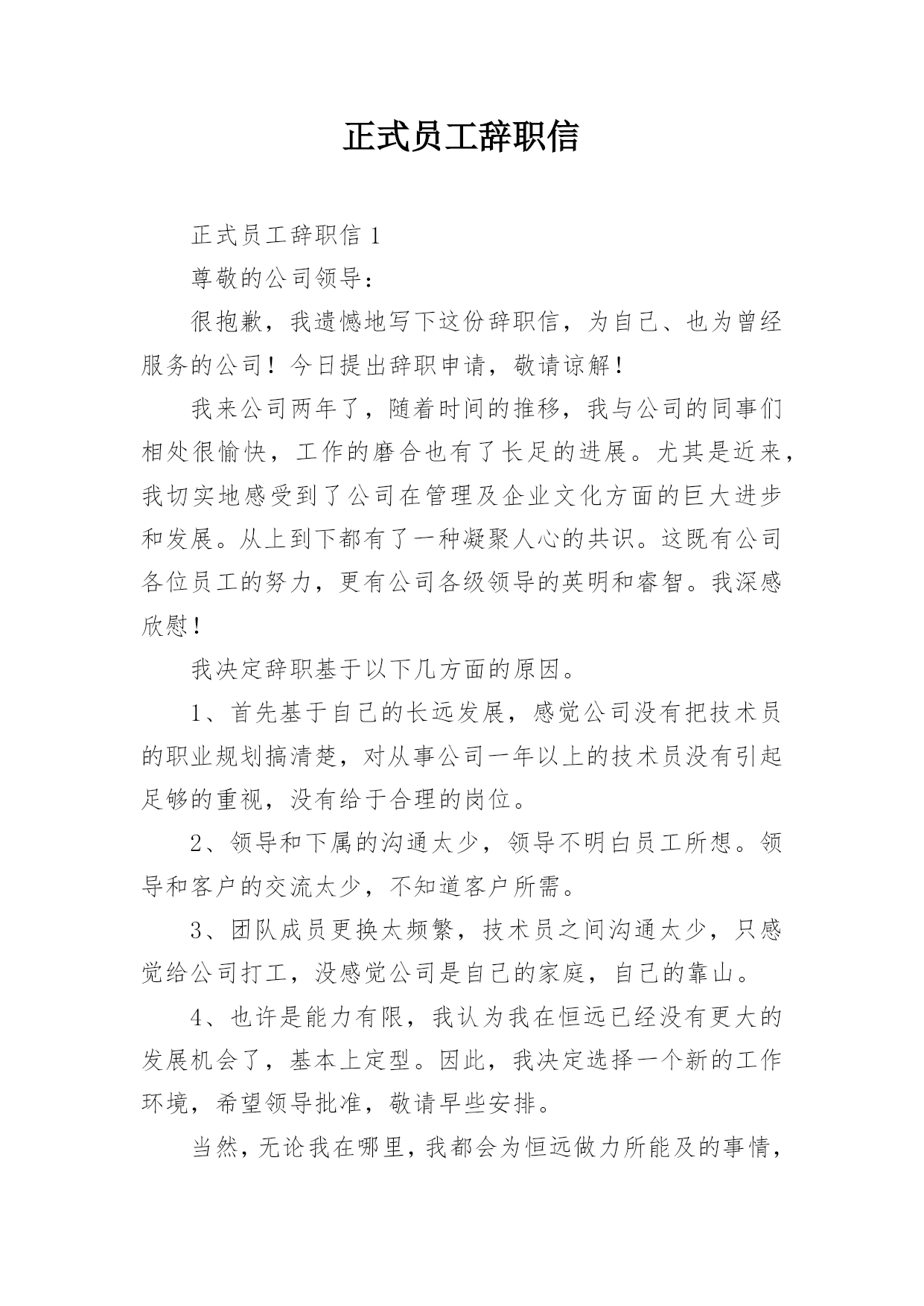 正式员工辞职信

正式员工辞职信 1

尊敬的公司领导：

很抱歉，我遗憾地写下这份辞职信，为自己、也为曾经服务的公司！今日提出辞职申请，敬请谅解！

我来公司两年了，随着时间的推移，我与公司的同事们相处很愉快，工作的磨合也有了长足的进展。尤其是近来，我切实地感受到了公司在管理及企业文化方面的巨大进步和发展。从上到下都有了一种凝聚人心的共识。这既有公司各位员工的努力，更有公司各级领导的英明和睿智。我深感欣慰！

我决定辞职基于以下几方面的原因。

1、首先基于自己的长远发展，感觉公司没有把技术员的职业规划搞清楚，对从事公司一年以上的技术员没有引起足够的重视，没有给于合理的岗位。

2、领导和下属的沟通太少，领导不明白员工所想。领导和客户的交流太少，不知道客户所需。

3、团队成员更换太频繁，技术员之间沟通太少，只感觉给公司打工，没感觉公司是自己的家庭，自己的靠山。

4、也许是能力有限，我认为我在恒远已经没有更大的发展机会了，基本上定型。因此，我决定选择一个新的工作环境，希望领导批准，敬请早些安排。

当然，无论我在哪里，我都会为恒远做力所能及的事情，